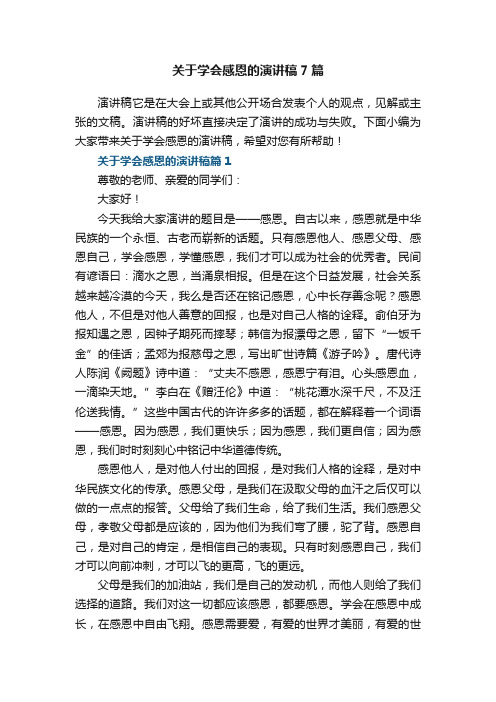 关于学会感恩的演讲稿7篇

演讲稿它是在大会上或其他公开场合发表个人的观点，见解或主张的文稿。演讲稿的好坏直接决定了演讲的成功与失败。下面小编为大家带来关于学会感恩的演讲稿，希望对您有所帮助！

关于学会感恩的演讲稿篇1

尊敬的老师、亲爱的同学们：

大家好！

今天我给大家演讲的题目是——感恩。自古以来，感恩就是中华民族的一个永恒、古老而崭新的话题。只有感恩他人、感恩父母、感恩自己，学会感恩，学懂感恩，我们才可以成为社会的优秀者。民间有谚语曰：滴水之恩，当涌泉相报。但是在这个日益发展，社会关系越来越冷漠的今天，我么是否还在铭记感恩，心中长存善念呢？感恩他人，不但是对他人善意的回报，也是对自己人格的诠释。俞伯牙为报知遇之恩，因钟子期死而摔琴；韩信为报漂母之恩，留下“一饭千金”的佳话；孟郊为报慈母之恩，写出旷世诗篇《游子吟》。唐代诗人陈润《阙题》诗中道：“丈夫不感恩，感恩宁有泪。心头感恩血，一滴染天地。”李白在《赠汪伦》中道：“桃花潭水深千尺，不及汪伦送我情。”这些中国古代的许许多多的话题，都在解释着一个词语——感恩。因为感恩，我们更快乐；因为感恩，我们更自信；因为感恩，我们时时刻刻心中铭记中华道德传统。

感恩他人，是对他人付出的回报，是对我们人格的诠释，是对中华民族文化的传承。感恩父母，是我们在汲取父母的血汗之后仅可以做的一点点的报答。父母给了我们生命，给了我们生活。我们感恩父母，孝敬父母都是应该的，因为他们为我们弯了腰，驼了背。感恩自己，是对自己的肯定，是相信自己的表现。只有时刻感恩自己，我们才可以向前冲刺，才可以飞的更高，飞的更远。

父母是我们的加油站，我们是自己的发动机，而他人则给了我们选择的道路。我们对这一切都应该感恩，都要感恩。学会在感恩中成长，在感恩中自由飞翔。感恩需要爱，有爱的世界才美丽，有爱的世